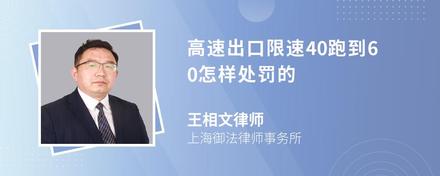 高速出口限速40跑到60怎样处罚的

王相文律师
上海御法律师事务所